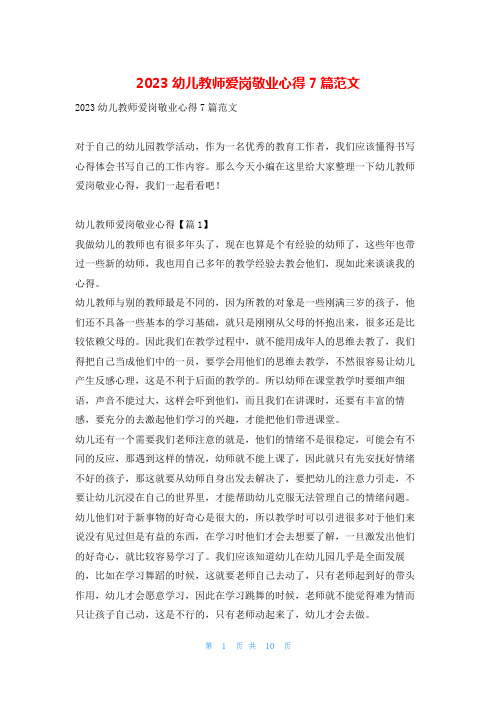 2023 幼儿教师爱岗敬业心得 7 篇范文

2023 幼儿教师爱岗敬业心得 7 篇范文

对于自己的幼儿园教学活动，作为一名优秀的教育工作者，我们应该懂得书写心得体会书写自己的工作内容。那么今天小编在这里给大家整理一下幼儿教师爱岗敬业心得，我们一起看看吧！

幼儿教师爱岗敬业心得【篇 1】

我做幼儿的教师也有很多年头了，现在也算是个有经验的幼师了，这些年也带过一些新的幼师，我也用自己多年的教学经验去教会他们，现如此来谈谈我的心得。

幼儿教师与别的教师最是不同的，因为所教的对象是一些刚满三岁的孩子，他们还不具备一些基本的学习基础，就只是刚刚从父母的怀抱出来，很多还是比较依赖父母的。因此我们在教学过程中，就不能用成年人的思维去教了，我们得把自己当成他们中的一员，要学会用他们的思维去教学，不然很容易让幼儿产生反感心理，这是不利于后面的教学的。所以幼师在课堂教学时要细声细语，声音不能过大，这样会吓到他们，而且我们在讲课时，还要有丰富的情感，要充分的去激起他们学习的兴趣，才能把他们带进课堂。

幼儿还有一个需要我们老师注意的就是，他们的情绪不是很稳定，可能会有不同的反应，那遇到这样的情况，幼师就不能上课了，因此就只有先安抚好情绪不好的孩子，那这就要从幼师自身出发去解决了，要把幼儿的注意力引走，不要让幼儿沉浸在自己的世界里，才能帮助幼儿克服无法管理自己的情绪问题。

幼儿他们对于新事物的好奇心是很大的，所以教学时可以引进很多对于他们来说没有见过但是有益的东西，在学习时他们才会去想要了解，一旦激发出他们的好奇心，就比较容易学习了。我们应该知道幼儿在幼儿园几乎是全面发展的，比如在学习舞蹈的时候，这就要老师自己去动了，只有老师起到好的带头作用，幼儿才会愿意学习，因此在学习跳舞的时候，老师就不能觉得难为情而只让孩子自己动，这是不行的，只有老师动起来了，幼儿才会去做。

第 1 页 共 10 页